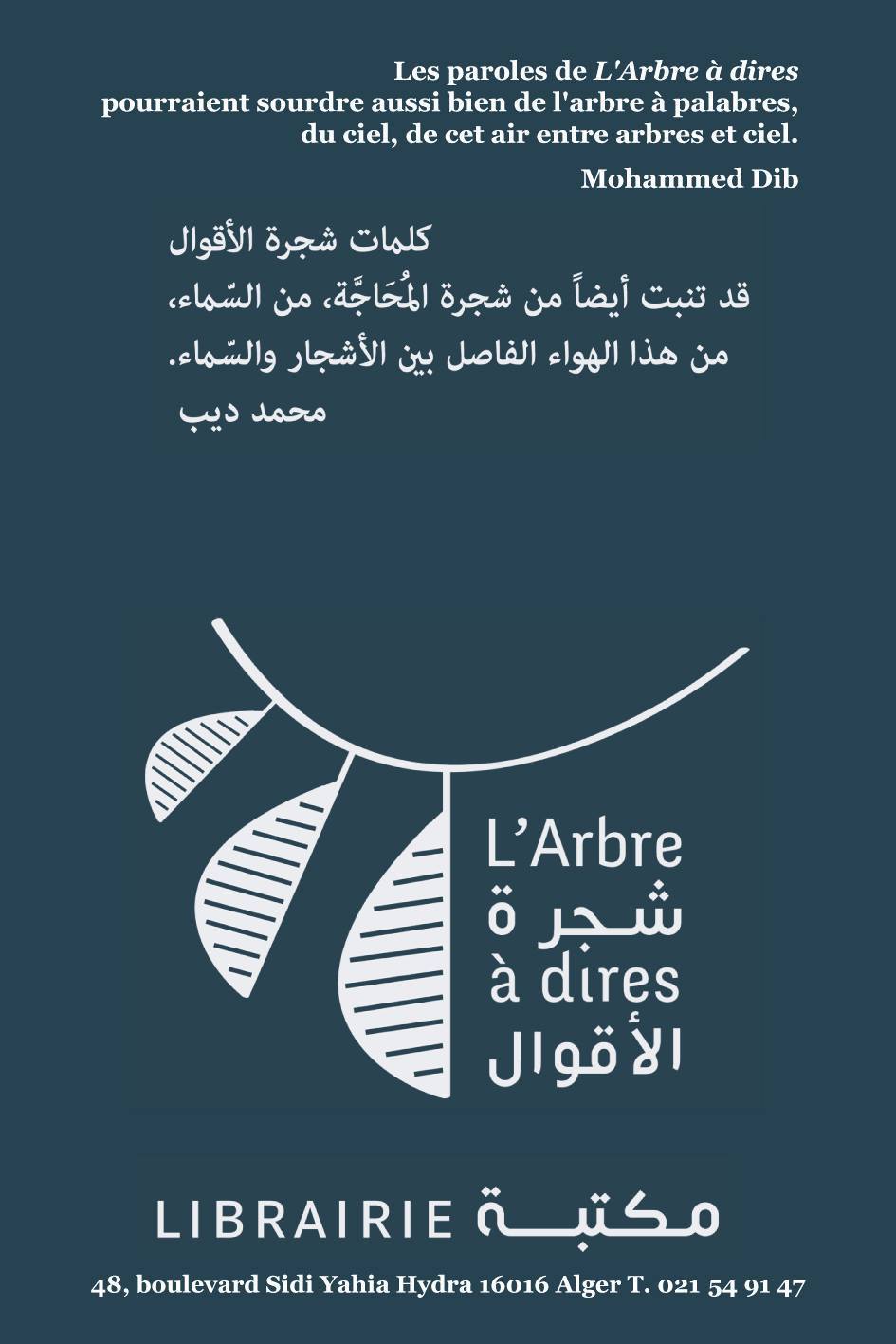 Les paroles de L'Arbre à dires
pourraient sourdre aussi bien de l'arbre à palabres,
du ciel, de cet air entre arbres et ciel.

Mohammed Dib

كلمات شجرة الأقوال
قد تنبت أيضاً من شجرة المُحَاجَّة، من السّماء،
من هذا الهواء الفاصل بين الأشجار والسّماء.
محمد ديب

L'Arbre
شجرة
à dires
الأقوال

LIBRAIRIE مكتبة

48, boulevard Sidi Yahia Hydra 16016 Alger T. 021 54 91 47